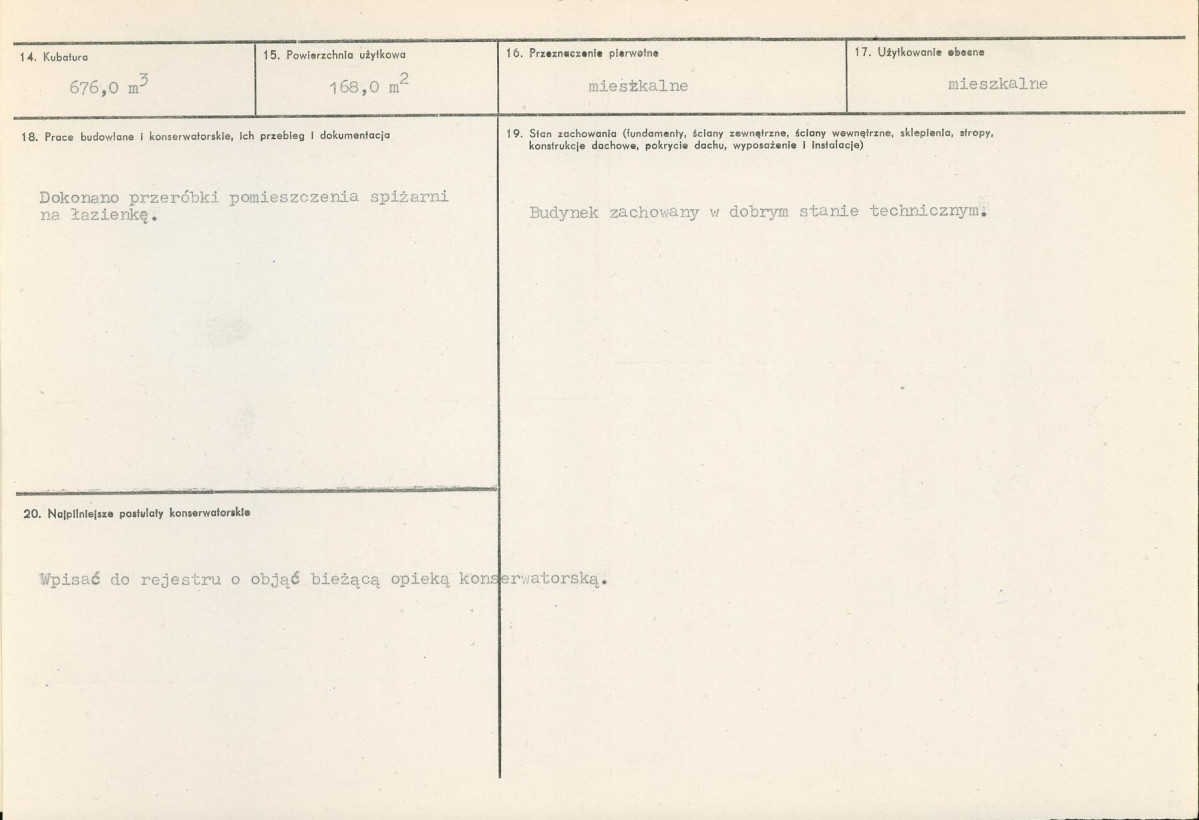 14. Kubatura

676,0 $m^3$

15. Powierzchnia użytkowa

168,0 $m^2$

16. Przeznaczenie pierwotne

mieszkalne

17. Użytkowanie obecne

mieszkalne

18. Prace budowlane i konserwatorskie, ich przebieg i dokumentacja

Dokonano przeróbki pomieszczenia spiżarni na łazienkę.

19. Stan zachowania (fundamenty, ściany zewnętrzne, ściany wewnętrzne, sklepienia, stropy, konstrukcje dachowe, pokrycie dachu, wyposażenie i instalacje)

Budynek zachowany w dobrym stanie technicznym.

20. Najpilniejsze postulaty konserwatorskie

Wpisać do rejestru o objąć bieżącą opieką konserwatorską.